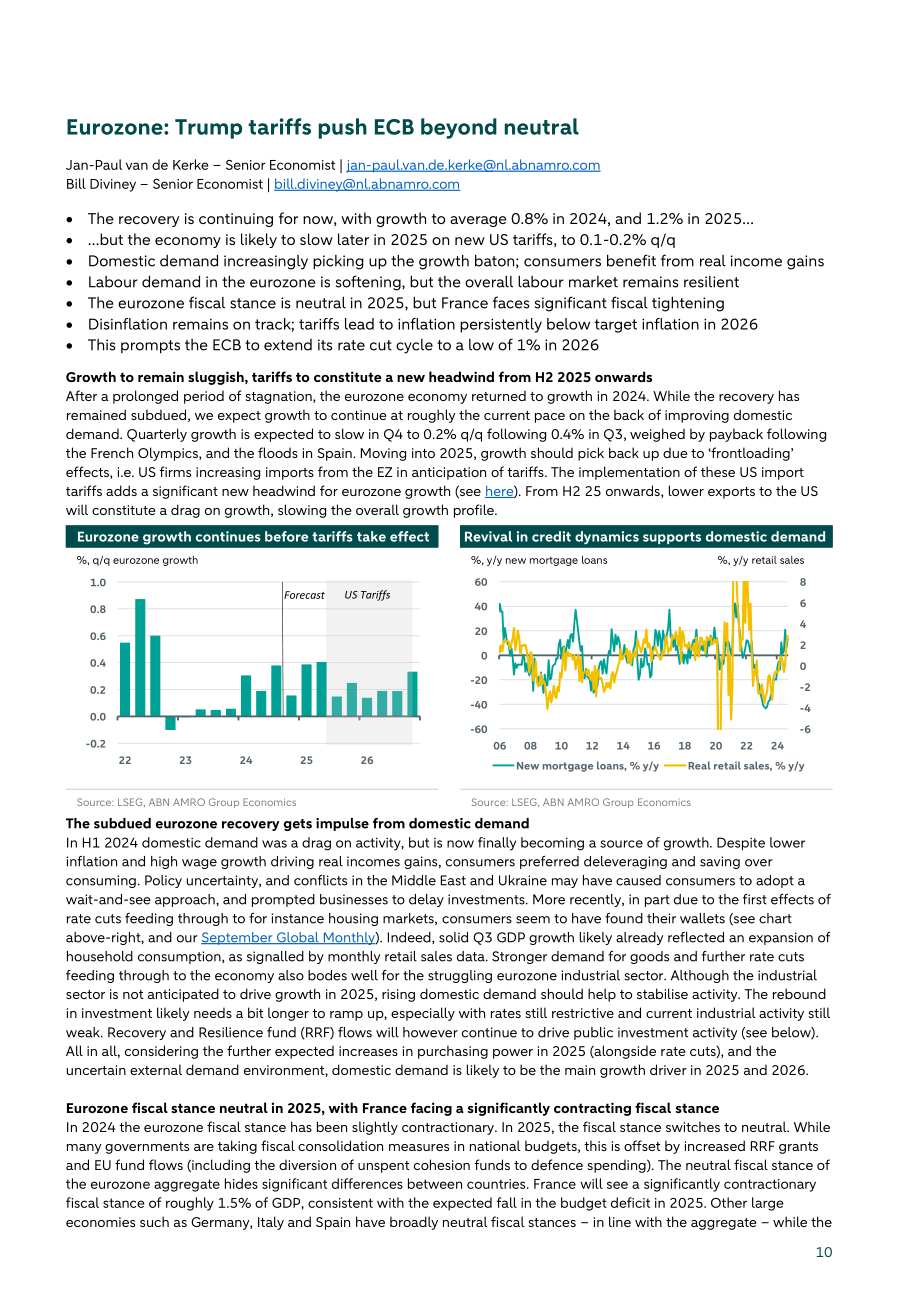 Eurozone: Trump tariffs push ECB beyond neutral

Jan-Paul van de Kerke – Senior Economist | jan-paul.van.de.kerke@nl.abnamro.com
Bill Diviney – Senior Economist | bill.diviney@nl.abnamro.com

• The recovery is continuing for now, with growth to average 0.8% in 2024, and 1.2% in 2025...
• ...but the economy is likely to slow later in 2025 on new US tariffs, to 0.1-0.2% q/q
• Domestic demand increasingly picking up the growth baton; consumers benefit from real income gains
• Labour demand in the eurozone is softening, but the overall labour market remains resilient
• The eurozone fiscal stance is neutral in 2025, but France faces significant fiscal tightening
• Disinflation remains on track; tariffs lead to inflation persistently below target inflation in 2026
• This prompts the ECB to extend its rate cut cycle to a low of 1% in 2026

Growth to remain sluggish, tariffs to constitute a new headwind from H2 2025 onwards
After a prolonged period of stagnation, the eurozone economy returned to growth in 2024. While the recovery has remained subdued, we expect growth to continue at roughly the current pace on the back of improving domestic demand. Quarterly growth is expected to slow in Q4 to 0.2% q/q following 0.4% in Q3, weighed by payback following the French Olympics, and the floods in Spain. Moving into 2025, growth should pick back up due to 'frontloading' effects, i.e. US firms increasing imports from the EZ in anticipation of tariffs. The implementation of these US import tariffs adds a significant new headwind for eurozone growth (see here). From H2 25 onwards, lower exports to the US will constitute a drag on growth, slowing the overall growth profile.

Eurozone growth continues before tariffs take effect
%, q/q eurozone growth
1.0
0.8
0.6
0.4
0.2
0.0
-0.2
Forecast
US Tariffs
22
23
24
25
26
Source: LSEG, ABN AMRO Group Economics

Revival in credit dynamics supports domestic demand
%, y/y new mortgage loans
%, y/y retail sales
60
40
20
0
-20
-40
-60
8
6
4
2
0
-2
-4
-6
06
08
10
12
14
16
18
20
22
24
New mortgage loans, % y/y
Real retail sales, % y/y
Source: LSEG, ABN AMRO Group Economics

The subdued eurozone recovery gets impulse from domestic demand
In H1 2024 domestic demand was a drag on activity, but is now finally becoming a source of growth. Despite lower inflation and high wage growth driving real incomes gains, consumers preferred deleveraging and saving over consuming. Policy uncertainty, and conflicts in the Middle East and Ukraine may have caused consumers to adopt a wait-and-see approach, and prompted businesses to delay investments. More recently, in part due to the first effects of rate cuts feeding through to for instance housing markets, consumers seem to have found their wallets (see chart above-right, and our September Global Monthly). Indeed, solid Q3 GDP growth likely already reflected an expansion of household consumption, as signalled by monthly retail sales data. Stronger demand for goods and further rate cuts feeding through to the economy also bodes well for the struggling eurozone industrial sector. Although the industrial sector is not anticipated to drive growth in 2025, rising domestic demand should help to stabilise activity. The rebound in investment likely needs a bit longer to ramp up, especially with rates still restrictive and current industrial activity still weak. Recovery and Resilience fund (RRF) flows will however continue to drive public investment activity (see below). All in all, considering the further expected increases in purchasing power in 2025 (alongside rate cuts), and the uncertain external demand environment, domestic demand is likely to be the main growth driver in 2025 and 2026.

Eurozone fiscal stance neutral in 2025, with France facing a significantly contracting fiscal stance
In 2024 the eurozone fiscal stance has been slightly contractionary. In 2025, the fiscal stance switches to neutral. While many governments are taking fiscal consolidation measures in national budgets, this is offset by increased RRF grants and EU fund flows (including the diversion of unspent cohesion funds to defence spending). The neutral fiscal stance of the eurozone aggregate hides significant differences between countries. France will see a significantly contractionary fiscal stance of roughly 1.5% of GDP, consistent with the expected fall in the budget deficit in 2025. Other large economies such as Germany, Italy and Spain have broadly neutral fiscal stances – in line with the aggregate – while the

10